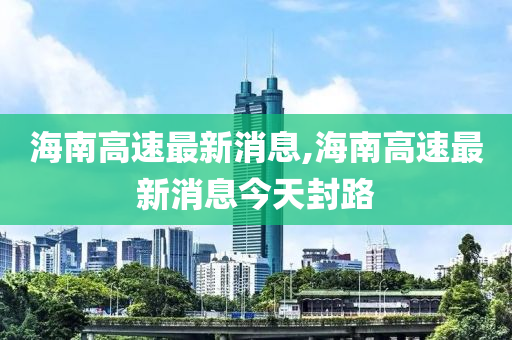 海南高速最新消息,海南高速最新消息今天封路